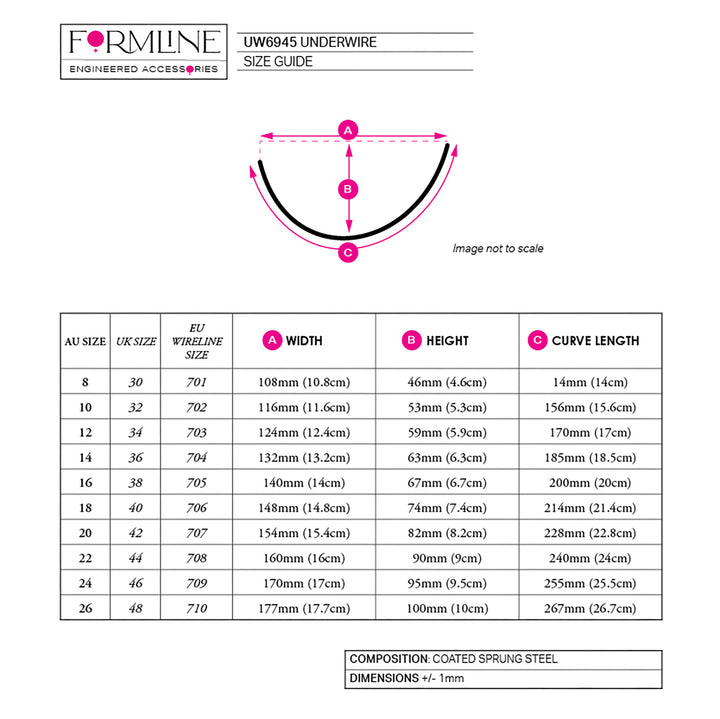 FORMLINE
ENGINEERED ACCESSORIES

UW6945 UNDERWIRE
SIZE GUIDE

A
B
C

Image not to scale

| AU SIZE | UK SIZE | EU WIRELINE SIZE | A WIDTH | B HEIGHT | C CURVE LENGTH |
|---|---|---|---|---|---|
| 8 | 30 | 701 | 108mm (10.8cm) | 46mm (4.6cm) | 14mm (14cm) |
| 10 | 32 | 702 | 116mm (11.6cm) | 53mm (5.3cm) | 156mm (15.6cm) |
| 12 | 34 | 703 | 124mm (12.4cm) | 59mm (5.9cm) | 170mm (17cm) |
| 14 | 36 | 704 | 132mm (13.2cm) | 63mm (6.3cm) | 185mm (18.5cm) |
| 16 | 38 | 705 | 140mm (14cm) | 67mm (6.7cm) | 200mm (20cm) |
| 18 | 40 | 706 | 148mm (14.8cm) | 74mm (7.4cm) | 214mm (21.4cm) |
| 20 | 42 | 707 | 154mm (15.4cm) | 82mm (8.2cm) | 228mm (22.8cm) |
| 22 | 44 | 708 | 160mm (16cm) | 90mm (9cm) | 240mm (24cm) |
| 24 | 46 | 709 | 170mm (17cm) | 95mm (9.5cm) | 255mm (25.5cm) |
| 26 | 48 | 710 | 177mm (17.7cm) | 100mm (10cm) | 267mm (26.7cm) |

COMPOSITION: COATED SPRUNG STEEL
DIMENSIONS +/- 1mm